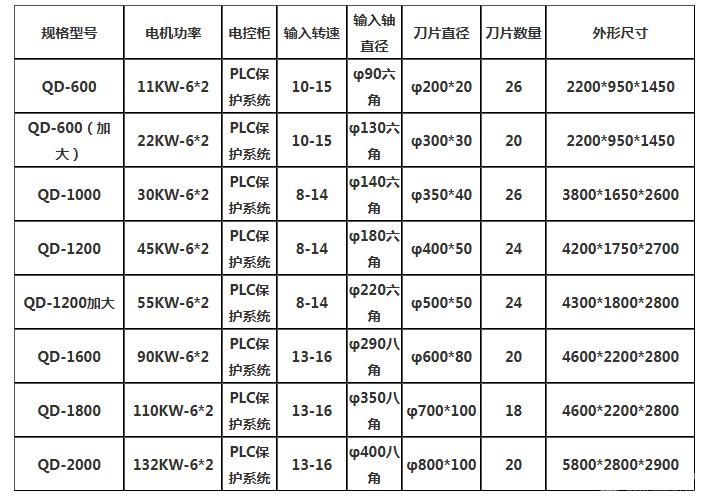 | 规格型号 | 电机功率 | 电控柜 | 输入转速 | 输入轴直径 | 刀片直径 | 刀片数量 | 外形尺寸 |
|---|---|---|---|---|---|---|---|
| QD-600 | 11KW-6*2 | PLC保护系统 | 10-15 | φ90六角 | φ200*20 | 26 | 2200*950*1450 |
| QD-600（加大） | 22KW-6*2 | PLC保护系统 | 10-15 | φ130六角 | φ300*30 | 20 | 2200*950*1450 |
| QD-1000 | 30KW-6*2 | PLC保护系统 | 8-14 | φ140六角 | φ350*40 | 26 | 3800*1650*2600 |
| QD-1200 | 45KW-6*2 | PLC保护系统 | 8-14 | φ180六角 | φ400*50 | 24 | 4200*1750*2700 |
| QD-1200加大 | 55KW-6*2 | PLC保护系统 | 8-14 | φ220六角 | φ500*50 | 24 | 4300*1800*2800 |
| QD-1600 | 90KW-6*2 | PLC保护系统 | 13-16 | φ290八角 | φ600*80 | 20 | 4600*2200*2800 |
| QD-1800 | 110KW-6*2 | PLC保护系统 | 13-16 | φ350八角 | φ700*100 | 18 | 4600*2200*2800 |
| QD-2000 | 132KW-6*2 | PLC保护系统 | 13-16 | φ400八角 | φ800*100 | 20 | 5800*2800*2900 |